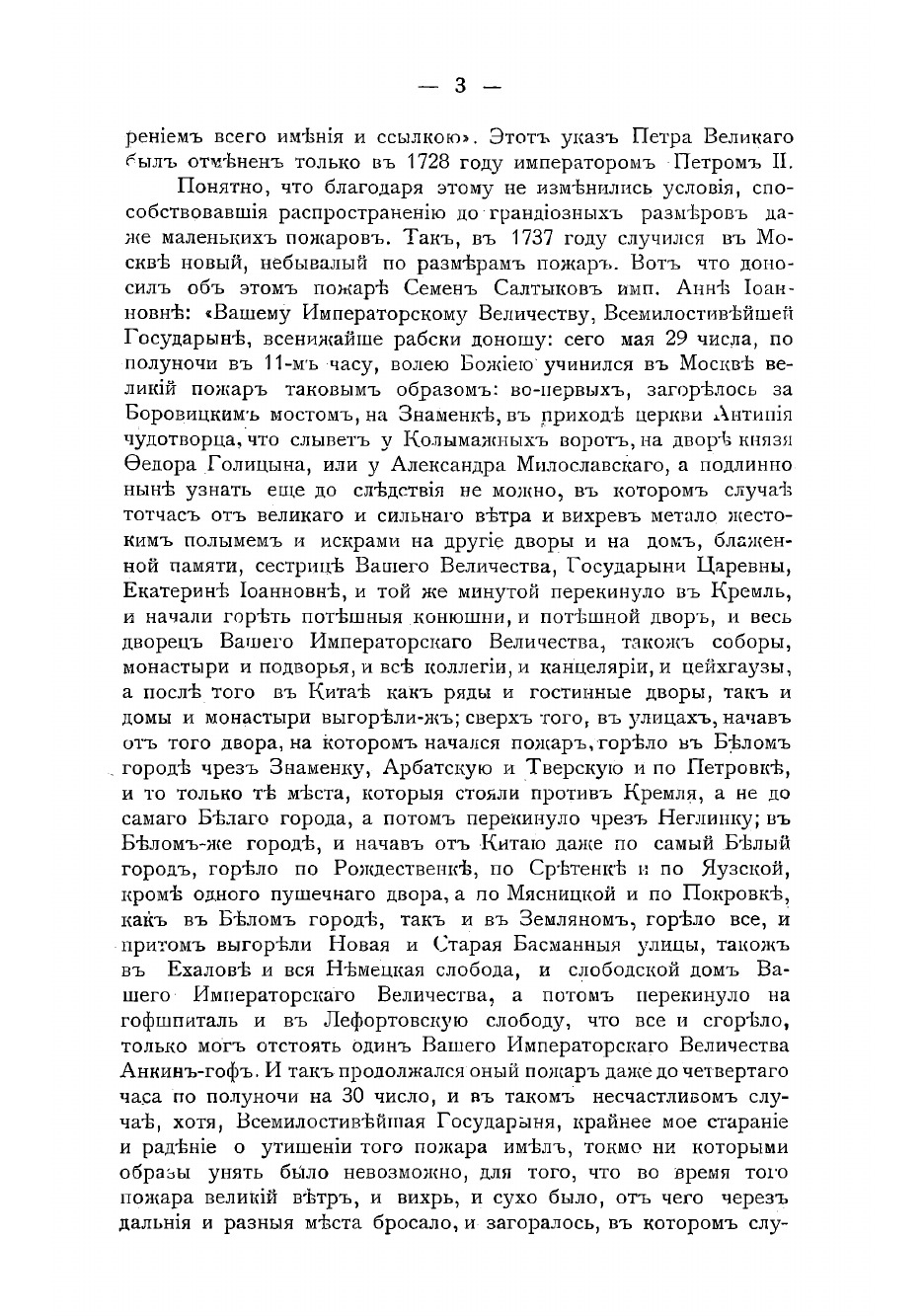 — 3 —

реніемъ всего имѣнія и ссылкою». Этотъ указъ Петра Великаго былъ отмѣненъ только въ 1728 году императоромъ Петромъ II.

Понятно, что благодаря этому не измѣнились условія, способствовавшія распространенію до грандіозныхъ размѣровъ даже маленькихъ пожаровъ. Такъ, въ 1737 году случился въ Москвѣ новый, небывалый по размѣрамъ пожаръ. Вотъ что доносилъ объ этомъ пожарѣ Семенъ Салтыковъ имп. Аннѣ Іоанновнѣ: «Вашему Императорскому Величеству, Всемилостивѣйшей Государынѣ, всенижайше рабски доношу: сего мая 29 числа, по полуночи въ 11-мъ часу, волею Божіею учинился въ Москвѣ великій пожаръ таковымъ образомъ: во-первыхъ, загорѣлось за Боровицкимъ мостомъ, на Знаменкѣ, въ приходѣ церкви Антипія чудотворца, что слыветъ у Колымажныхъ воротъ, на дворѣ князя Ѳедора Голицына, или у Александра Милославскаго, а подлинно нынѣ узнать еще до слѣдствія не можно, въ которомъ случаѣ тотчасъ отъ великаго и сильнаго вѣтра и вихревъ метало жестокимъ полымемъ и искрами на другіе дворы и на домъ, блаженной памяти, сестрицѣ Вашего Величества, Государыни Царевны, Екатеринѣ Іоанновнѣ, и той же минутой перекинуло въ Кремль, и начали горѣть потѣшныя конюшни, и потѣшной дворъ, и весь дворецъ Вашего Императорскаго Величества, такожъ соборы, монастыри и подворья, и всѣ коллегіи, и канцеляріи, и цейхгаузы, а послѣ того въ Китаѣ какъ ряды и гостинные дворы, такъ и домы и монастыри выгорѣли-жъ; сверхъ того, въ улицахъ, начавъ отъ того двора, на которомъ начался пожаръ, горѣло въ Бѣломъ городѣ чрезъ Знаменку, Арбатскую и Тверскую и по Петровкѣ, и то только тѣ мѣста, которыя стояли противъ Кремля, а не до самаго Бѣлаго города, а потомъ перекинуло чрезъ Неглинку; въ Бѣломъ-же городѣ, и начавъ отъ Китаю даже по самый Бѣлый городъ, горѣло по Рождественкѣ, по Срѣтенкѣ и по Яузской, кромѣ одного пушечнаго двора, а по Мясницкой и по Покровкѣ, какъ въ Бѣломъ городѣ, такъ и въ Земляномъ, горѣло все, и притомъ выгорѣли Новая и Старая Басманныя улицы, такожъ въ Ехаловѣ и вся Нѣмецкая слобода, и слободской домъ Вашего Императорскаго Величества, а потомъ перекинуло на гофшпиталь и въ Лефортовскую слободу, что все и сгорѣло, только могъ отстоять одинъ Вашего Императорскаго Величества Анкинъ-гофъ. И такъ продолжался оный пожаръ даже до четвертаго часа по полуночи на 30 число, и въ такомъ несчастливомъ случаѣ, хотя, Всемилостивѣйшая Государыня, крайнее мое стараніе и радѣніе о утишеніи того пожара имѣлъ, токмо ни которыми образы унять было невозможно, для того, что во время того пожара великій вѣтръ, и вихрь, и сухо было, отъ чего черезъ дальнія и разныя мѣста бросало, и загоралось, въ которомъ слу-